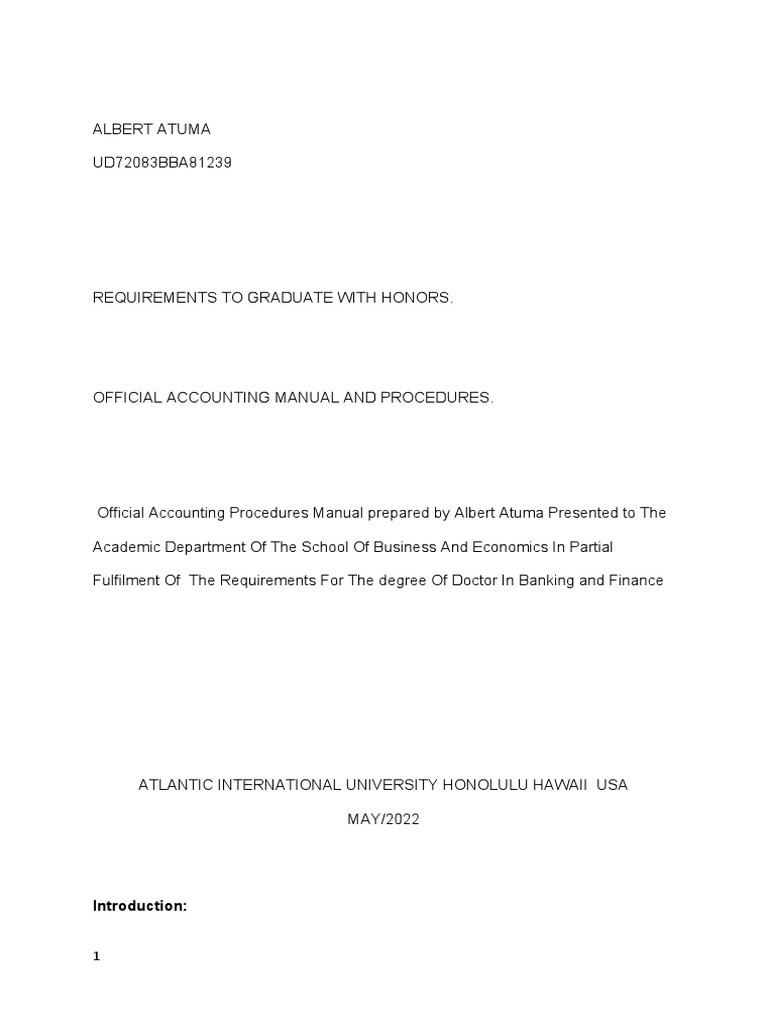 ALBERT ATUMA

UD72083BBA81239

REQUIREMENTS TO GRADUATE WITH HONORS.

OFFICIAL ACCOUNTING MANUAL AND PROCEDURES.

Official Accounting Procedures Manual prepared by Albert Atuma Presented to The Academic Department Of The School Of Business And Economics In Partial Fulfilment Of The Requirements For The degree Of Doctor In Banking and Finance

ATLANTIC INTERNATIONAL UNIVERSITY HONOLULU HAWAII USA

MAY/2022

Introduction:

1